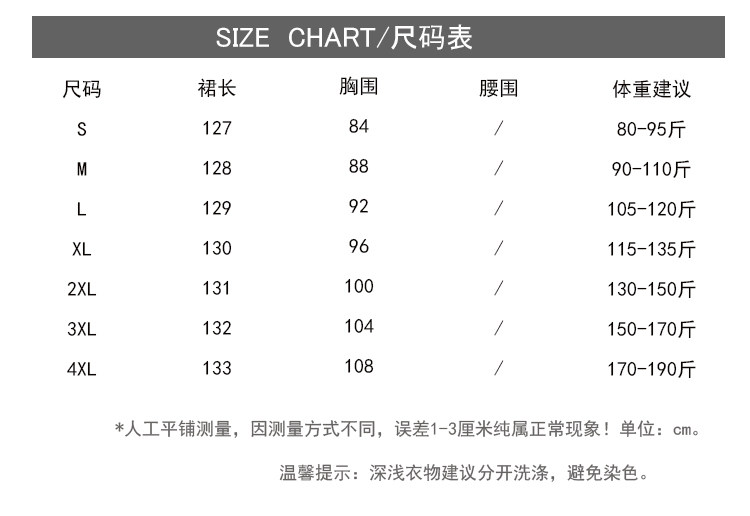 SIZE CHART/尺码表

| 尺码 | 裙长 | 胸围 | 腰围 | 体重建议 |
|---|---|---|---|---|
| S | 127 | 84 | / | 80-95斤 |
| M | 128 | 88 | / | 90-110斤 |
| L | 129 | 92 | / | 105-120斤 |
| XL | 130 | 96 | / | 115-135斤 |
| 2XL | 131 | 100 | / | 130-150斤 |
| 3XL | 132 | 104 | / | 150-170斤 |
| 4XL | 133 | 108 | / | 170-190斤 |

*人工平铺测量，因测量方式不同，误差1-3厘米纯属正常现象！单位：cm。

温馨提示：深浅衣物建议分开洗涤，避免染色。